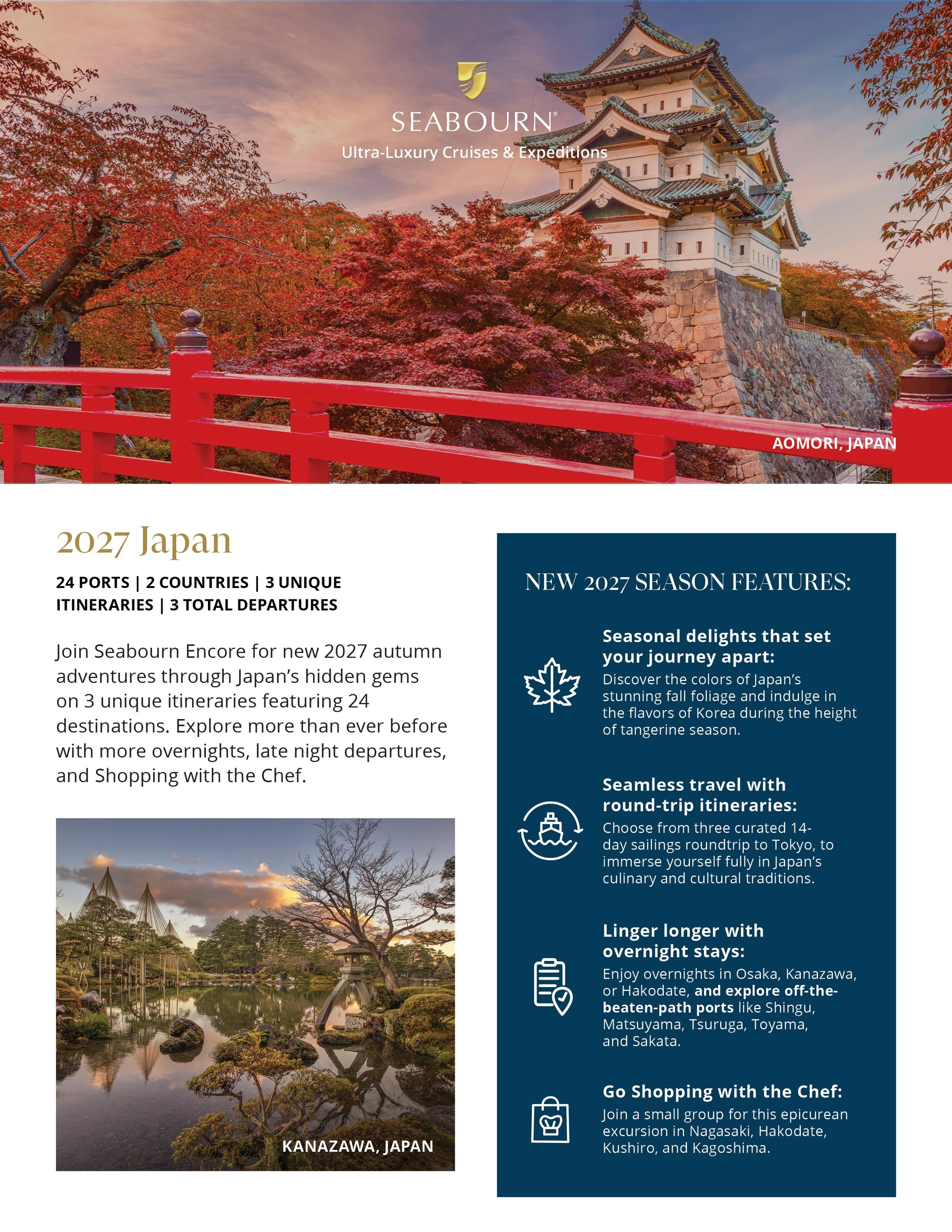 SEABOURN®
Ultra-Luxury Cruises & Expeditions

AOMORI, JAPAN

2027 Japan

24 PORTS | 2 COUNTRIES | 3 UNIQUE ITINERARIES | 3 TOTAL DEPARTURES

Join Seabourn Encore for new 2027 autumn adventures through Japan's hidden gems on 3 unique itineraries featuring 24 destinations. Explore more than ever before with more overnights, late night departures, and Shopping with the Chef.

KANAZAWA, JAPAN

NEW 2027 SEASON FEATURES:

Seasonal delights that set your journey apart:
Discover the colors of Japan's stunning fall foliage and indulge in the flavors of Korea during the height of tangerine season.

Seamless travel with round-trip itineraries:
Choose from three curated 14-day sailings roundtrip to Tokyo, to immerse yourself fully in Japan's culinary and cultural traditions.

Linger longer with overnight stays:
Enjoy overnights in Osaka, Kanazawa, or Hakodate, and explore off-the-beaten-path ports like Shingu, Matsuyama, Tsuruga, Toyama, and Sakata.

Go Shopping with the Chef:
Join a small group for this epicurean excursion in Nagasaki, Hakodate, Kushiro, and Kagoshima.